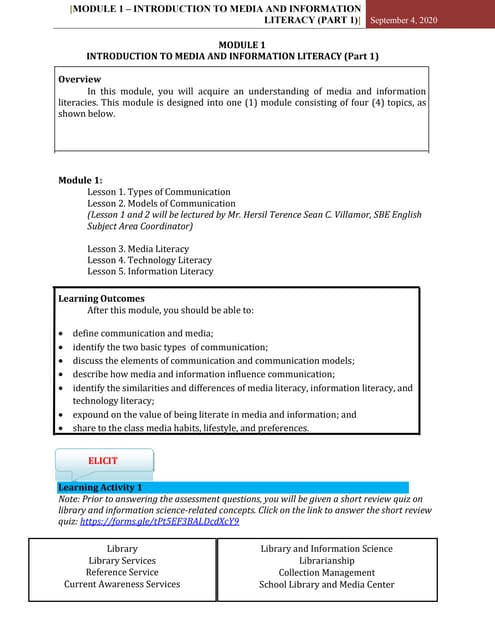 [MODULE 1 – INTRODUCTION TO MEDIA AND INFORMATION LITERACY (PART 1)] September 4, 2020

MODULE 1
INTRODUCTION TO MEDIA AND INFORMATION LITERACY (Part 1)

Overview
In this module, you will acquire an understanding of media and information literacies. This module is designed into one (1) module consisting of four (4) topics, as shown below.

Module 1:
Lesson 1. Types of Communication
Lesson 2. Models of Communication
(Lesson 1 and 2 will be lectured by Mr. Hersil Terence Sean C. Villamor, SBE English Subject Area Coordinator)

Lesson 3. Media Literacy
Lesson 4. Technology Literacy
Lesson 5. Information Literacy

Learning Outcomes
After this module, you should be able to:

• define communication and media;
• identify the two basic types of communication;
• discuss the elements of communication and communication models;
• describe how media and information influence communication;
• identify the similarities and differences of media literacy, information literacy, and technology literacy;
• expound on the value of being literate in media and information; and
• share to the class media habits, lifestyle, and preferences.

ELICIT

Learning Activity 1
Note: Prior to answering the assessment questions, you will be given a short review quiz on library and information science-related concepts. Click on the link to answer the short review quiz: https://forms.gle/tPt5EF3BALDcdXcY9

| Library<br>Library Services<br>Reference Service<br>Current Awareness Services | Library and Information Science<br>Librarianship<br>Collection Management<br>School Library and Media Center |
|---|---|